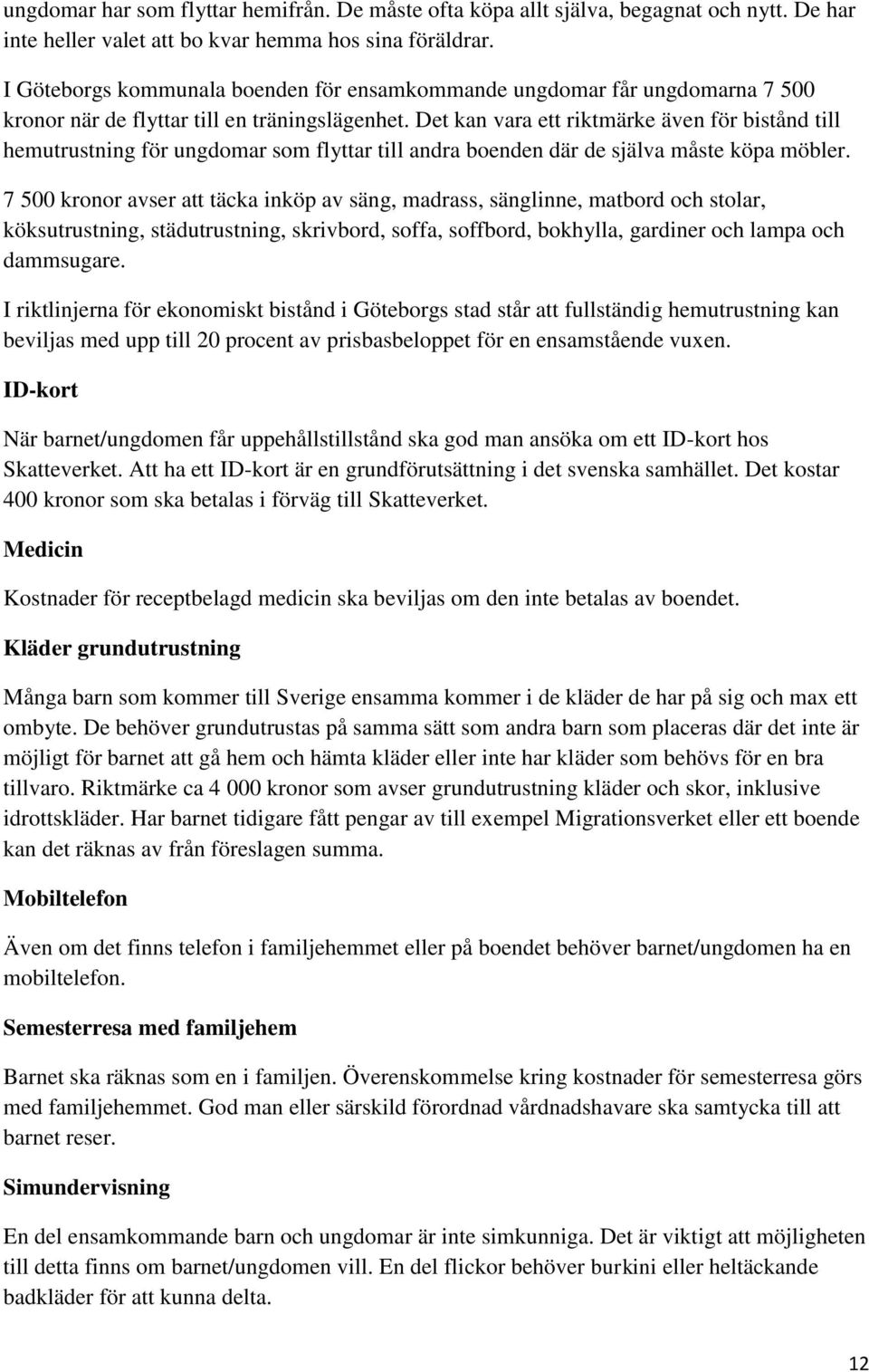 ungdomar har som flyttar hemifrån. De måste ofta köpa allt själva, begagnat och nytt. De har inte heller valet att bo kvar hemma hos sina föräldrar.

I Göteborgs kommunala boenden för ensamkommande ungdomar får ungdomarna 7 500 kronor när de flyttar till en träningslägenhet. Det kan vara ett riktmärke även för bistånd till hemutrustning för ungdomar som flyttar till andra boenden där de själva måste köpa möbler.

7 500 kronor avser att täcka inköp av säng, madrass, sänglinne, matbord och stolar, köksutrustning, städutrustning, skrivbord, soffa, soffbord, bokhylla, gardiner och lampa och dammsugare.

I riktlinjerna för ekonomiskt bistånd i Göteborgs stad står att fullständig hemutrustning kan beviljas med upp till 20 procent av prisbasbeloppet för en ensamstående vuxen.

ID-kort

När barnet/ungdomen får uppehållstillstånd ska god man ansöka om ett ID-kort hos Skatteverket. Att ha ett ID-kort är en grundförutsättning i det svenska samhället. Det kostar 400 kronor som ska betalas i förväg till Skatteverket.

Medicin

Kostnader för receptbelagd medicin ska beviljas om den inte betalas av boendet.

Kläder grundutrustning

Många barn som kommer till Sverige ensamma kommer i de kläder de har på sig och max ett ombyte. De behöver grundutrustas på samma sätt som andra barn som placeras där det inte är möjligt för barnet att gå hem och hämta kläder eller inte har kläder som behövs för en bra tillvaro. Riktmärke ca 4 000 kronor som avser grundutrustning kläder och skor, inklusive idrottskläder. Har barnet tidigare fått pengar av till exempel Migrationsverket eller ett boende kan det räknas av från föreslagen summa.

Mobiltelefon

Även om det finns telefon i familjehemmet eller på boendet behöver barnet/ungdomen ha en mobiltelefon.

Semesterresa med familjehem

Barnet ska räknas som en i familjen. Överenskommelse kring kostnader för semesterresa görs med familjehemmet. God man eller särskild förordnad vårdnadshavare ska samtycka till att barnet reser.

Simundervisning

En del ensamkommande barn och ungdomar är inte simkunniga. Det är viktigt att möjligheten till detta finns om barnet/ungdomen vill. En del flickor behöver burkini eller heltäckande badkläder för att kunna delta.

12